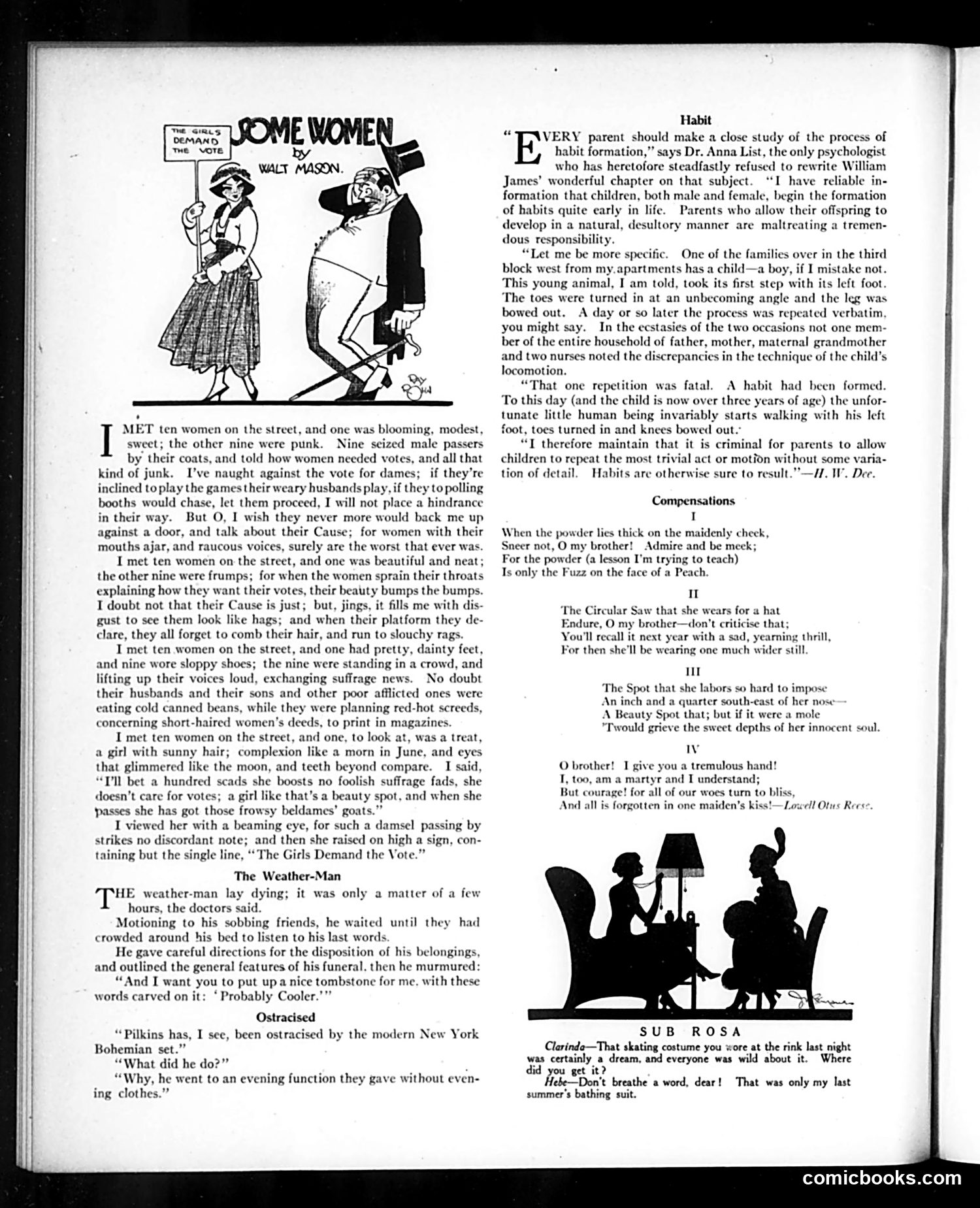 THE GIRLS DEMAND THE VOTE

SOME WOMEN
by
WALT MASON.

RAY ROHN

I MET ten women on the street, and one was blooming, modest, sweet; the other nine were punk. Nine seized male passers by their coats, and told how women needed votes, and all that kind of junk. I've naught against the vote for dames; if they're inclined to play the games their weary husbands play, if they to polling booths would chase, let them proceed, I will not place a hindrance in their way. But O, I wish they never more would back me up against a door, and talk about their Cause; for women with their mouths ajar, and raucous voices, surely are the worst that ever was.

I met ten women on the street, and one was beautiful and neat; the other nine were frumps; for when the women sprain their throats explaining how they want their votes, their beauty bumps the bumps. I doubt not that their Cause is just; but, jings, it fills me with disgust to see them look like hags; and when their platform they declare, they all forget to comb their hair, and run to slouchy rags.

I met ten women on the street, and one had pretty, dainty feet, and nine wore sloppy shoes; the nine were standing in a crowd, and lifting up their voices loud, exchanging suffrage news. No doubt their husbands and their sons and other poor afflicted ones were eating cold canned beans, while they were planning red-hot screeds, concerning short-haired women's deeds, to print in magazines.

I met ten women on the street, and one, to look at, was a treat, a girl with sunny hair; complexion like a morn in June, and eyes that glimmered like the moon, and teeth beyond compare. I said, "I'll bet a hundred scads she boosts no foolish suffrage fads, she doesn't care for votes; a girl like that's a beauty spot, and when she passes she has got those frowsy beldames' goats."

I viewed her with a beaming eye, for such a damsel passing by strikes no discordant note; and then she raised on high a sign, containing but the single line, "The Girls Demand the Vote."

The Weather-Man

THE weather-man lay dying; it was only a matter of a few hours, the doctors said.

Motioning to his sobbing friends, he waited until they had crowded around his bed to listen to his last words.

He gave careful directions for the disposition of his belongings, and outlined the general features of his funeral, then he murmured:

"And I want you to put up a nice tombstone for me, with these words carved on it: 'Probably Cooler.'"

Ostracised

"Pilkins has, I see, been ostracised by the modern New York Bohemian set."

"What did he do?"

"Why, he went to an evening function they gave without evening clothes."

Habit

"EVERY parent should make a close study of the process of habit formation," says Dr. Anna List, the only psychologist who has heretofore steadfastly refused to rewrite William James' wonderful chapter on that subject. "I have reliable information that children, both male and female, begin the formation of habits quite early in life. Parents who allow their offspring to develop in a natural, desultory manner are maltreating a tremendous responsibility.

"Let me be more specific. One of the families over in the third block west from my apartments has a child—a boy, if I mistake not. This young animal, I am told, took its first step with its left foot. The toes were turned in at an unbecoming angle and the leg was bowed out. A day or so later the process was repeated verbatim, you might say. In the ecstasies of the two occasions not one member of the entire household of father, mother, maternal grandmother and two nurses noted the discrepancies in the technique of the child's locomotion.

"That one repetition was fatal. A habit had been formed. To this day (and the child is now over three years of age) the unfortunate little human being invariably starts walking with his left foot, toes turned in and knees bowed out.

"I therefore maintain that it is criminal for parents to allow children to repeat the most trivial act or motion without some variation of detail. Habits are otherwise sure to result."—H. W. Dee.

Compensations

I

When the powder lies thick on the maidenly cheek,
Sneer not, O my brother! Admire and be meek;
For the powder (a lesson I'm trying to teach)
Is only the Fuzz on the face of a Peach.

II

The Circular Saw that she wears for a hat
Endure, O my brother—don't criticise that;
You'll recall it next year with a sad, yearning thrill,
For then she'll be wearing one much wider still.

III

The Spot that she labors so hard to impose
An inch and a quarter south-east of her nose—
A Beauty Spot that; but if it were a mole
'Twould grieve the sweet depths of her innocent soul.

IV

O brother! I give you a tremulous hand!
I, too, am a martyr and I understand;
But courage! for all of our woes turn to bliss,
And all is forgotten in one maiden's kiss!—Lowell Otus Reese.

SUB ROSA

Clarinda—That skating costume you wore at the rink last night was certainly a dream, and everyone was wild about it. Where did you get it?

Hebe—Don't breathe a word, dear! That was only my last summer's bathing suit.

comicbooks.com